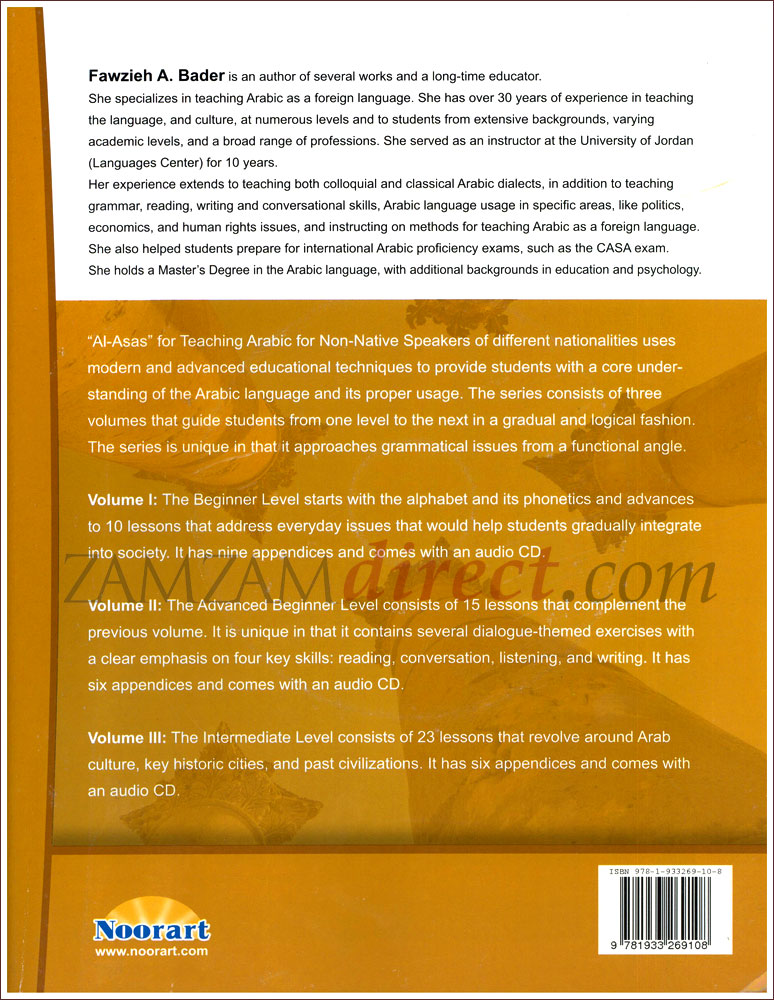 **Fawzieh A. Bader** is an author of several works and a long-time educator.
She specializes in teaching Arabic as a foreign language. She has over 30 years of experience in teaching the language, and culture, at numerous levels and to students from extensive backgrounds, varying academic levels, and a broad range of professions. She served as an instructor at the University of Jordan (Languages Center) for 10 years.
Her experience extends to teaching both colloquial and classical Arabic dialects, in addition to teaching grammar, reading, writing and conversational skills, Arabic language usage in specific areas, like politics, economics, and human rights issues, and instructing on methods for teaching Arabic as a foreign language. She also helped students prepare for international Arabic proficiency exams, such as the CASA exam.
She holds a Master's Degree in the Arabic language, with additional backgrounds in education and psychology.

"Al-Asas" for Teaching Arabic for Non-Native Speakers of different nationalities uses modern and advanced educational techniques to provide students with a core understanding of the Arabic language and its proper usage. The series consists of three volumes that guide students from one level to the next in a gradual and logical fashion. The series is unique in that it approaches grammatical issues from a functional angle.

**Volume I:** The Beginner Level starts with the alphabet and its phonetics and advances to 10 lessons that address everyday issues that would help students gradually integrate into society. It has nine appendices and comes with an audio CD.

ZAMZAMdirect.com

**Volume II:** The Advanced Beginner Level consists of 15 lessons that complement the previous volume. It is unique in that it contains several dialogue-themed exercises with a clear emphasis on four key skills: reading, conversation, listening, and writing. It has six appendices and comes with an audio CD.

**Volume III:** The Intermediate Level consists of 23 lessons that revolve around Arab culture, key historic cities, and past civilizations. It has six appendices and comes with an audio CD.

Noorart
www.noorart.com

ISBN 978-1-933269-10-8
9 781933 269108